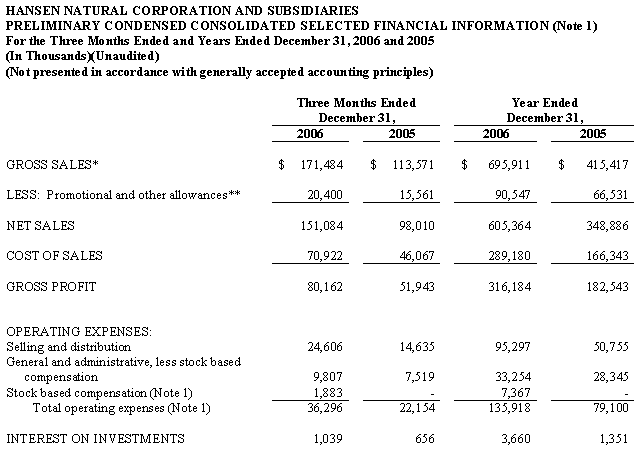 HANSEN NATURAL CORPORATION AND SUBSIDIARIES
PRELIMINARY CONDENSED CONSOLIDATED SELECTED FINANCIAL INFORMATION (Note 1)
For the Three Months Ended and Years Ended December 31, 2006 and 2005
(In Thousands)(Unaudited)
(Not presented in accordance with generally accepted accounting principles)

| | Three Months Ended December 31, 2006 | Three Months Ended December 31, 2005 | Year Ended December 31, 2006 | Year Ended December 31, 2005 |
|---|---|---|---|---|
| GROSS SALES* | $ 171,484 | $ 113,571 | $ 695,911 | $ 415,417 |
| LESS: Promotional and other allowances** | 20,400 | 15,561 | 90,547 | 66,531 |
| NET SALES | 151,084 | 98,010 | 605,364 | 348,886 |
| COST OF SALES | 70,922 | 46,067 | 289,180 | 166,343 |
| GROSS PROFIT | 80,162 | 51,943 | 316,184 | 182,543 |
| OPERATING EXPENSES: | | | | |
| Selling and distribution | 24,606 | 14,635 | 95,297 | 50,755 |
| General and administrative, less stock based compensation | 9,807 | 7,519 | 33,254 | 28,345 |
| Stock based compensation (Note 1) | 1,883 | - | 7,367 | - |
| Total operating expenses (Note 1) | 36,296 | 22,154 | 135,918 | 79,100 |
| INTEREST ON INVESTMENTS | 1,039 | 656 | 3,660 | 1,351 |